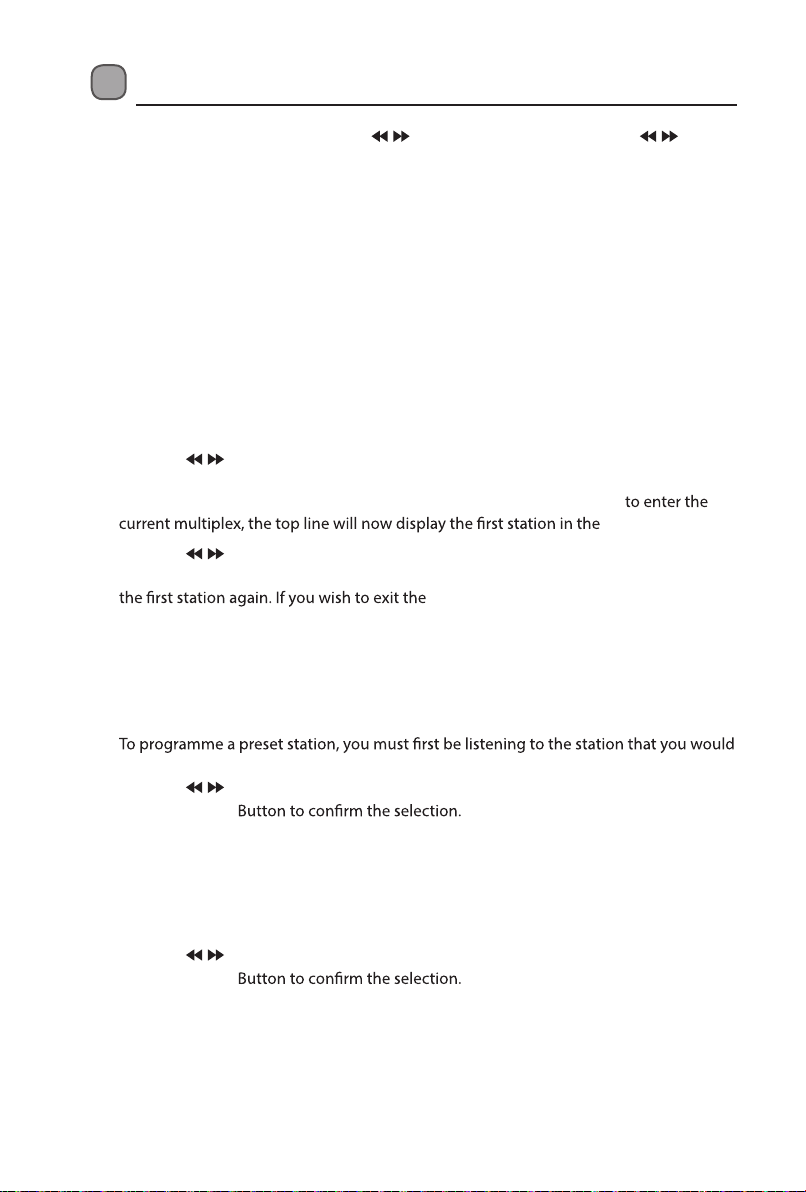 to enter the

current multiplex, the top line will now display the first station in the

the first station again. If you wish to exit the

To programme a preset station, you must first be listening to the station that you would

Button to confirm the selection.

Button to confirm the selection.